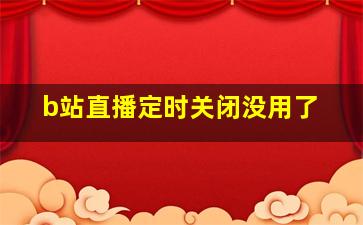 b站直播定时关闭没用了